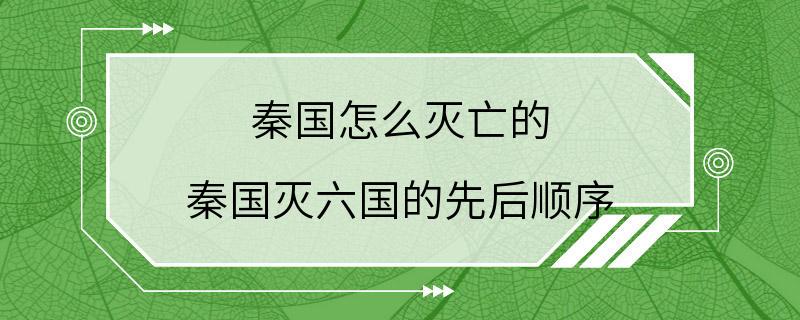 秦国怎么灭亡的

秦国灭六国的先后顺序